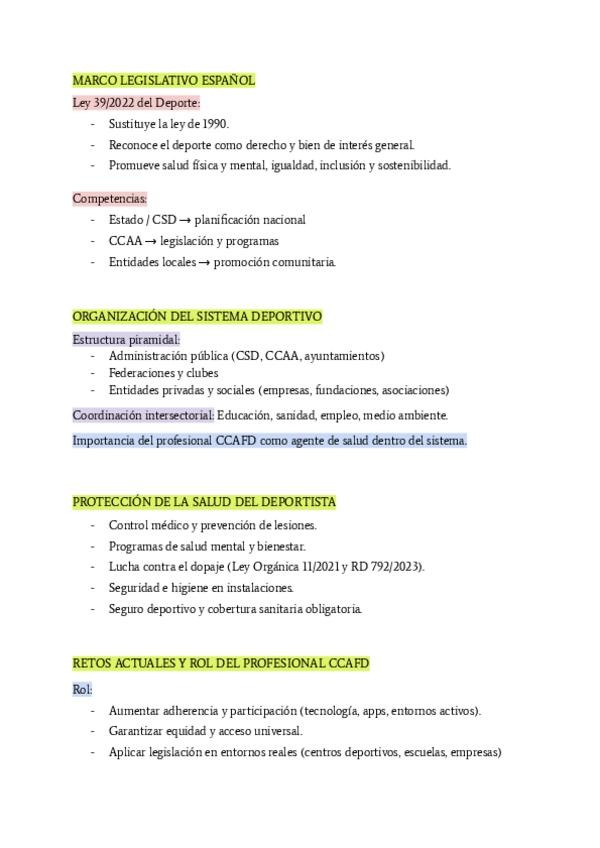 MARCO LEGISLATIVO ESPAÑOL

Ley 39/2022 del Deporte:

- Sustituye la ley de 1990.
- Reconoce el deporte como derecho y bien de interés general.
- Promueve salud física y mental, igualdad, inclusión y sostenibilidad.

Competencias:

- Estado / CSD → planificación nacional
- CCAA → legislación y programas
- Entidades locales → promoción comunitaria.

ORGANIZACIÓN DEL SISTEMA DEPORTIVO

Estructura piramidal:

- Administración pública (CSD, CCAA, ayuntamientos)
- Federaciones y clubes
- Entidades privadas y sociales (empresas, fundaciones, asociaciones)

Coordinación intersectorial: Educación, sanidad, empleo, medio ambiente.

Importancia del profesional CCAFD como agente de salud dentro del sistema.

PROTECCIÓN DE LA SALUD DEL DEPORTISTA

- Control médico y prevención de lesiones.
- Programas de salud mental y bienestar.
- Lucha contra el dopaje (Ley Orgánica 11/2021 y RD 792/2023).
- Seguridad e higiene en instalaciones.
- Seguro deportivo y cobertura sanitaria obligatoria.

RETOS ACTUALES Y ROL DEL PROFESIONAL CCAFD

Rol:

- Aumentar adherencia y participación (tecnología, apps, entornos activos).
- Garantizar equidad y acceso universal.
- Aplicar legislación en entornos reales (centros deportivos, escuelas, empresas)